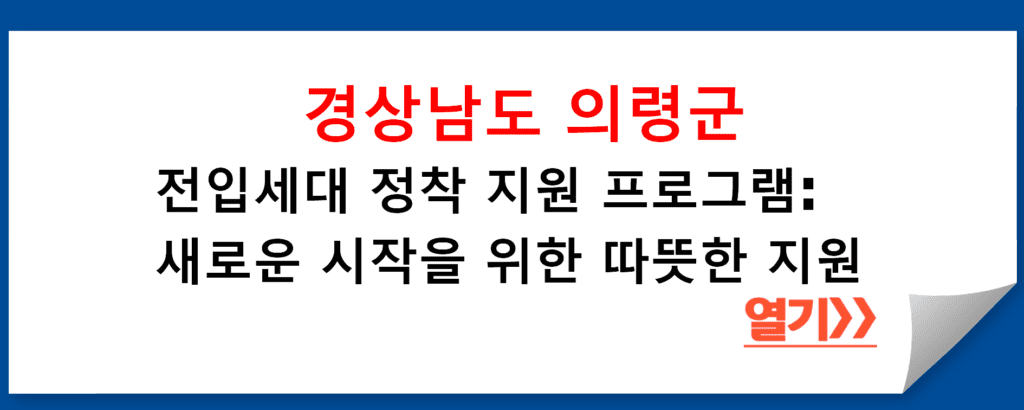 경상남도 의령군

전입세대 정착 지원 프로그램: 새로운 시작을 위한 따뜻한 지원

열기>>